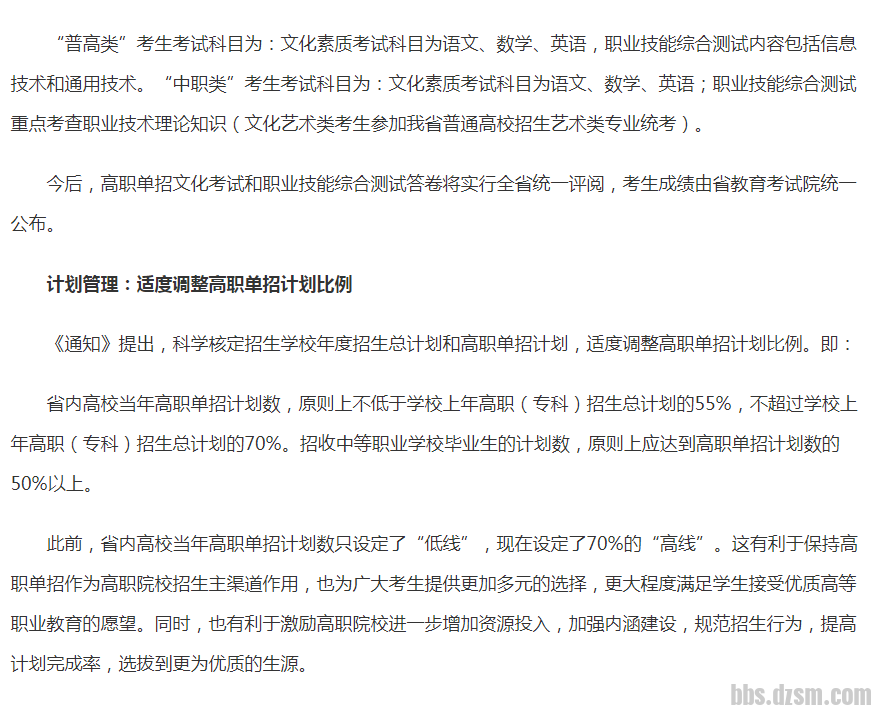 “普高类”考生考试科目为：文化素质考试科目为语文、数学、英语，职业技能综合测试内容包括信息技术和通用技术。“中职类”考生考试科目为：文化素质考试科目为语文、数学、英语；职业技能综合测试重点考查职业技术理论知识（文化艺术类考生参加我省普通高校招生艺术类专业统考）。

今后，高职单招文化考试和职业技能综合测试答卷将实行全省统一评阅，考生成绩由省教育考试院统一公布。

计划管理：适度调整高职单招计划比例

《通知》提出，科学核定招生学校年度招生总计划和高职单招计划，适度调整高职单招计划比例。即：

省内高校当年高职单招计划数，原则上不低于学校上年高职（专科）招生总计划的55%，不超过学校上年高职（专科）招生总计划的70%。招收中等职业学校毕业生的计划数，原则上应达到高职单招计划数的50%以上。

此前，省内高校当年高职单招计划数只设定了“低线”，现在设定了70%的“高线”。这有利于保持高职单招作为高职院校招生主渠道作用，也为广大考生提供更加多元的选择，更大程度满足学生接受优质高等职业教育的愿望。同时，也有利于激励高职院校进一步增加资源投入，加强内涵建设，规范招生行为，提高计划完成率，选拔到更为优质的生源。

bbs.dzsm.com